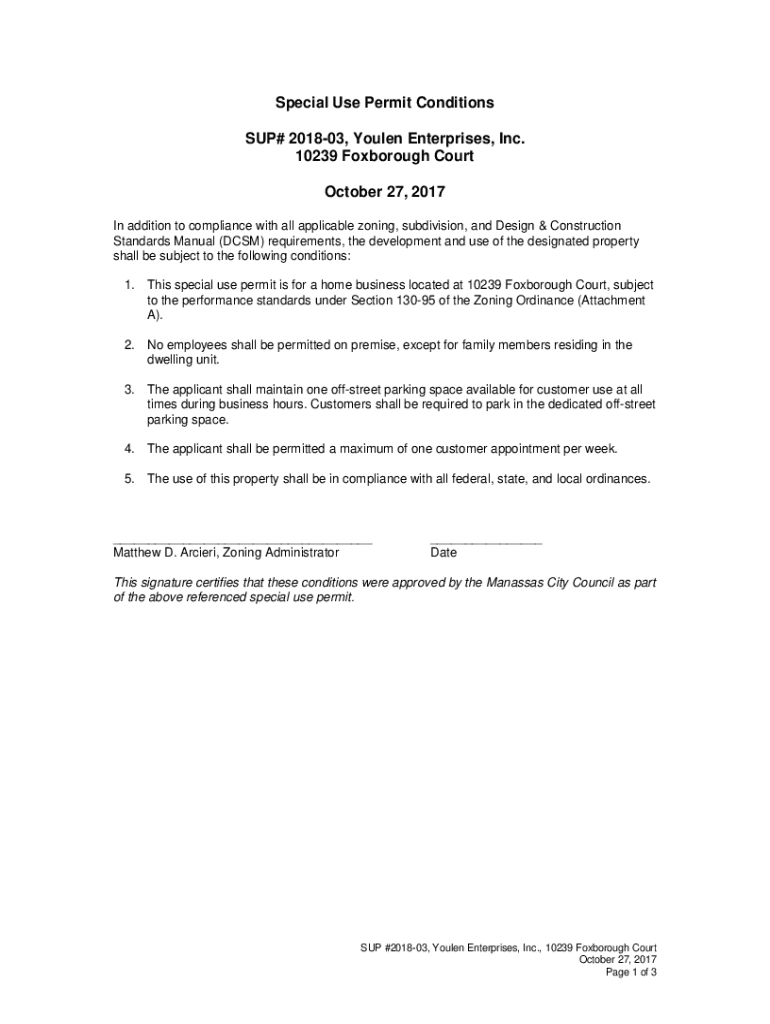 Special Use Permit Conditions

SUP# 2018-03, Youlen Enterprises, Inc.
10239 Foxborough Court

October 27, 2017

In addition to compliance with all applicable zoning, subdivision, and Design & Construction Standards Manual (DCSM) requirements, the development and use of the designated property shall be subject to the following conditions:

1. This special use permit is for a home business located at 10239 Foxborough Court, subject to the performance standards under Section 130-95 of the Zoning Ordinance (Attachment A).

2. No employees shall be permitted on premise, except for family members residing in the dwelling unit.

3. The applicant shall maintain one off-street parking space available for customer use at all times during business hours. Customers shall be required to park in the dedicated off-street parking space.

4. The applicant shall be permitted a maximum of one customer appointment per week.

5. The use of this property shall be in compliance with all federal, state, and local ordinances.

Matthew D. Arcieri, Zoning Administrator Date

This signature certifies that these conditions were approved by the Manassas City Council as part of the above referenced special use permit.

SUP #2018-03, Youlen Enterprises, Inc., 10239 Foxborough Court
October 27, 2017
Page 1 of 3